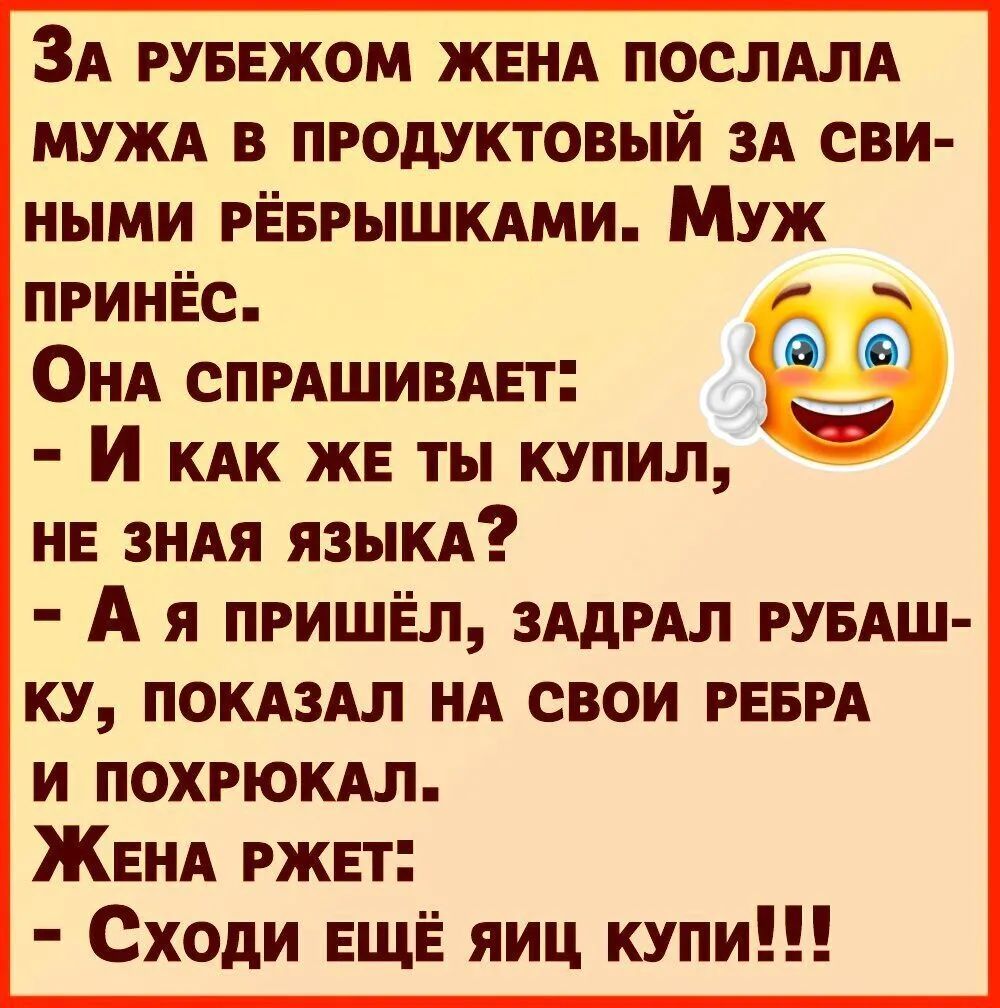 За рубежом жена послала мужа в продуктовый за свиными рёбрышками. Муж принёс.
Она спрашивает:
- И как же ты купил, не зная языка?
- А я пришёл, задрал рубашку, показал на свои ребра и похрюкал.
Жена ржет:
- Сходи ещё яиц купи!!!